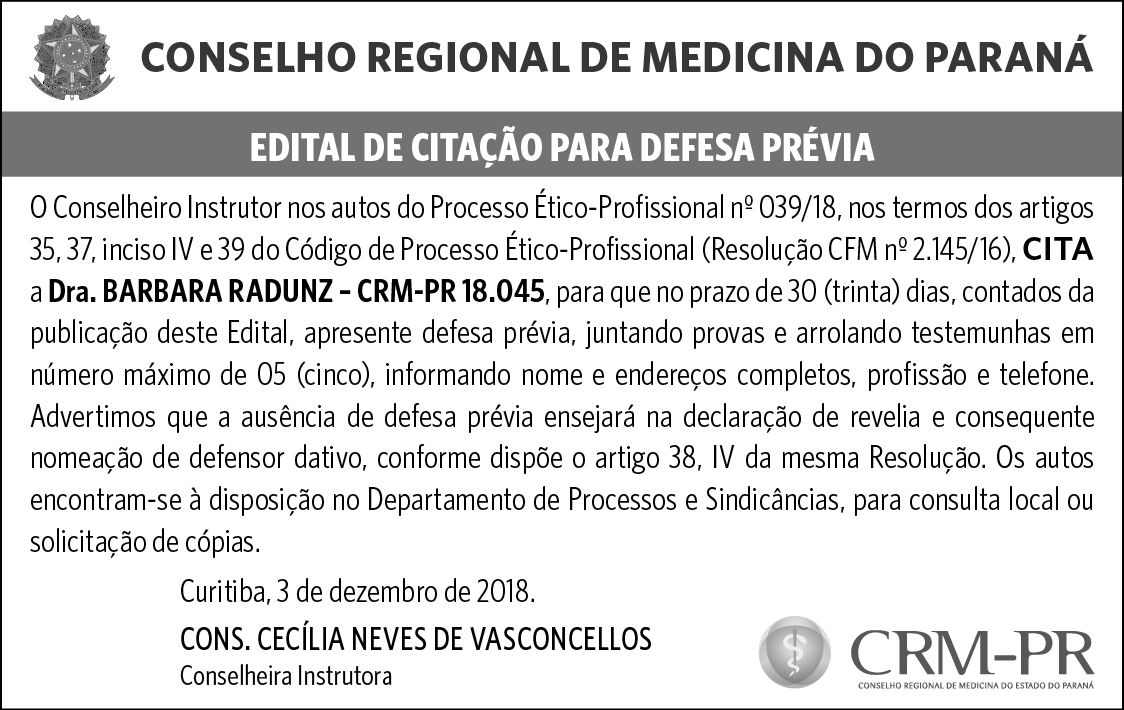 CONSELHO REGIONAL DE MEDICINA DO PARANÁ

EDITAL DE CITAÇÃO PARA DEFESA PRÉVIA

O Conselheiro Instrutor nos autos do Processo Ético-Profissional nº 039/18, nos termos dos artigos 35, 37, inciso IV e 39 do Código de Processo Ético-Profissional (Resolução CFM nº 2.145/16), CITA a Dra. BARBARA RADUNZ – CRM-PR 18.045, para que no prazo de 30 (trinta) dias, contados da publicação deste Edital, apresente defesa prévia, juntando provas e arrolando testemunhas em número máximo de 05 (cinco), informando nome e endereços completos, profissão e telefone. Advertimos que a ausência de defesa prévia ensejará na declaração de revelia e consequente nomeação de defensor dativo, conforme dispõe o artigo 38, IV da mesma Resolução. Os autos encontram-se à disposição no Departamento de Processos e Sindicâncias, para consulta local ou solicitação de cópias.

Curitiba, 3 de dezembro de 2018.

CONS. CECÍLIA NEVES DE VASCONCELLOS
Conselheira Instrutora

CRM-PR
CONSELHO REGIONAL DE MEDICINA DO ESTADO DO PARANÁ